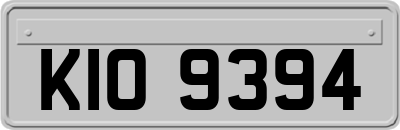 KIO 9394